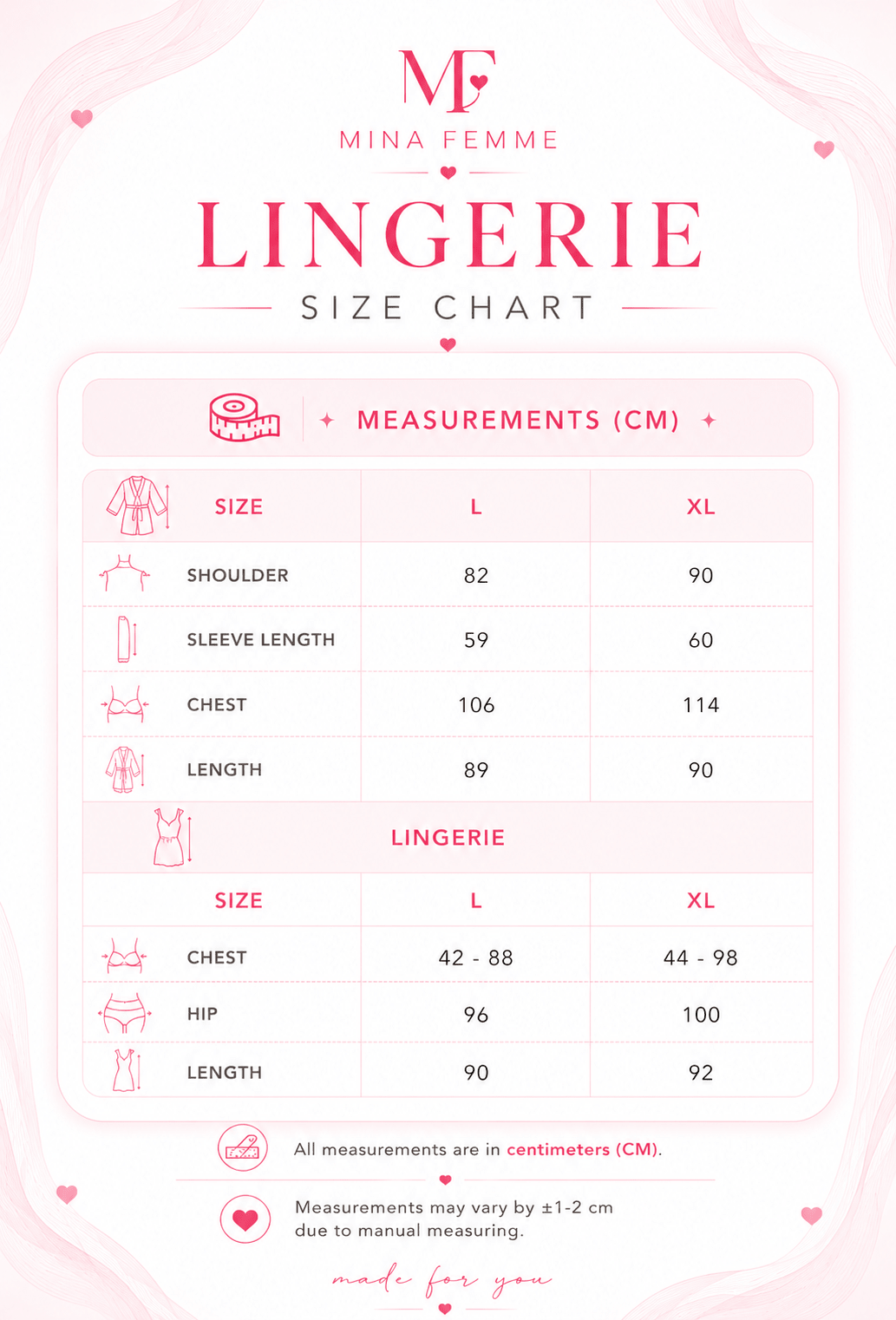 MF

MINA FEMME

LINGERIE

SIZE CHART

MEASUREMENTS (CM)

| SIZE | L | XL |
|---|---|---|
| SHOULDER | 82 | 90 |
| SLEEVE LENGTH | 59 | 60 |
| CHEST | 106 | 114 |
| LENGTH | 89 | 90 |

LINGERIE

| SIZE | L | XL |
|---|---|---|
| CHEST | 42 - 88 | 44 - 98 |
| HIP | 96 | 100 |
| LENGTH | 90 | 92 |

All measurements are in centimeters (CM).

Measurements may vary by ±1-2 cm due to manual measuring.

made for you